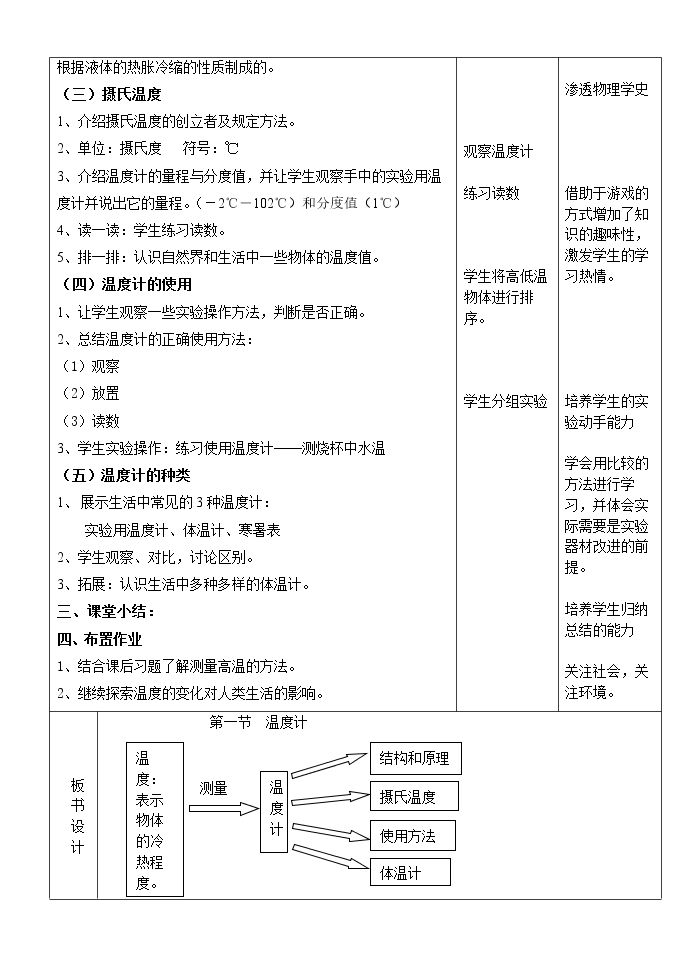 根据液体的热胀冷缩的性质制成的。

（三）摄氏温度

1、介绍摄氏温度的创立者及规定方法。

2、单位：摄氏度　符号：℃

3、介绍温度计的量程与分度值，并让学生观察手中的实验用温度计并说出它的量程。（－2℃－102℃）和分度值（1℃）

4、读一读：学生练习读数。

5、排一排：认识自然界和生活中一些物体的温度值。

（四）温度计的使用

1、让学生观察一些实验操作方法，判断是否正确。

2、总结温度计的正确使用方法：

（1）观察

（2）放置

（3）读数

3、学生实验操作：练习使用温度计——测烧杯中水温

（五）温度计的种类

1、展示生活中常见的3种温度计：

实验用温度计、体温计、寒暑表

2、学生观察、对比，讨论区别。

3、拓展：认识生活中多种多样的体温计。

三、课堂小结：

四、布置作业

1、结合课后习题了解测量高温的方法。

2、继续探索温度的变化对人类生活的影响。

观察温度计

练习读数

学生将高低温物体进行排序。

学生分组实验

渗透物理学史

借助于游戏的方式增加了知识的趣味性，激发学生的学习热情。

培养学生的实验动手能力

学会用比较的方法进行学习，并体会实际需要是实验器材改进的前提。

培养学生归纳总结的能力

关注社会，关注环境。

板书设计

第一节　温度计

温度：表示物体的冷热程度。

测量

温度计

结构和原理

摄氏温度

使用方法

体温计